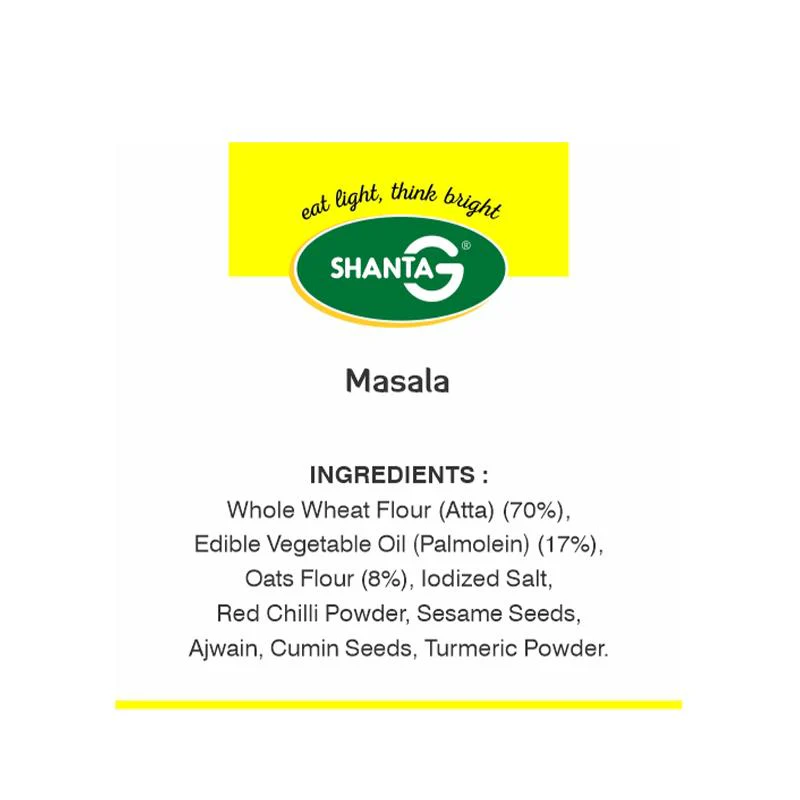 eat light, think bright

SHANTA G®

Masala

INGREDIENTS :

Whole Wheat Flour (Atta) (70%), Edible Vegetable Oil (Palmolein) (17%), Oats Flour (8%), Iodized Salt, Red Chilli Powder, Sesame Seeds, Ajwain, Cumin Seeds, Turmeric Powder.